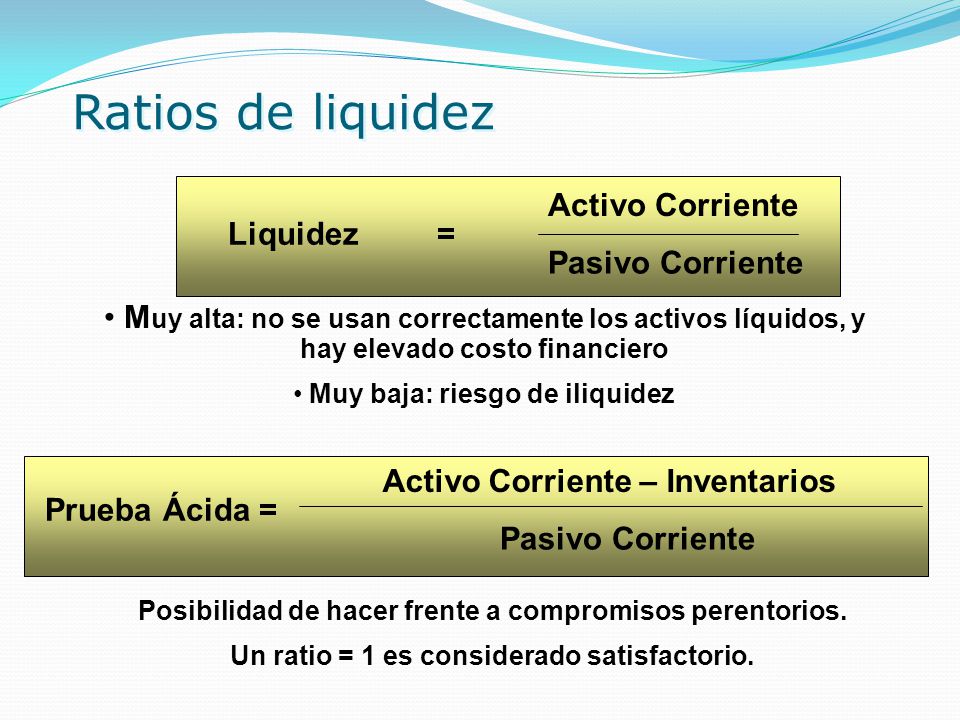 Ratios de liquidez

$\text{Liquidez} = \frac{\text{Activo Corriente}}{\text{Pasivo Corriente}}$

• Muy alta: no se usan correctamente los activos líquidos, y hay elevado costo financiero

• Muy baja: riesgo de iliquidez

$\text{Prueba Ácida} = \frac{\text{Activo Corriente – Inventarios}}{\text{Pasivo Corriente}}$

Posibilidad de hacer frente a compromisos perentorios.

Un ratio = 1 es considerado satisfactorio.